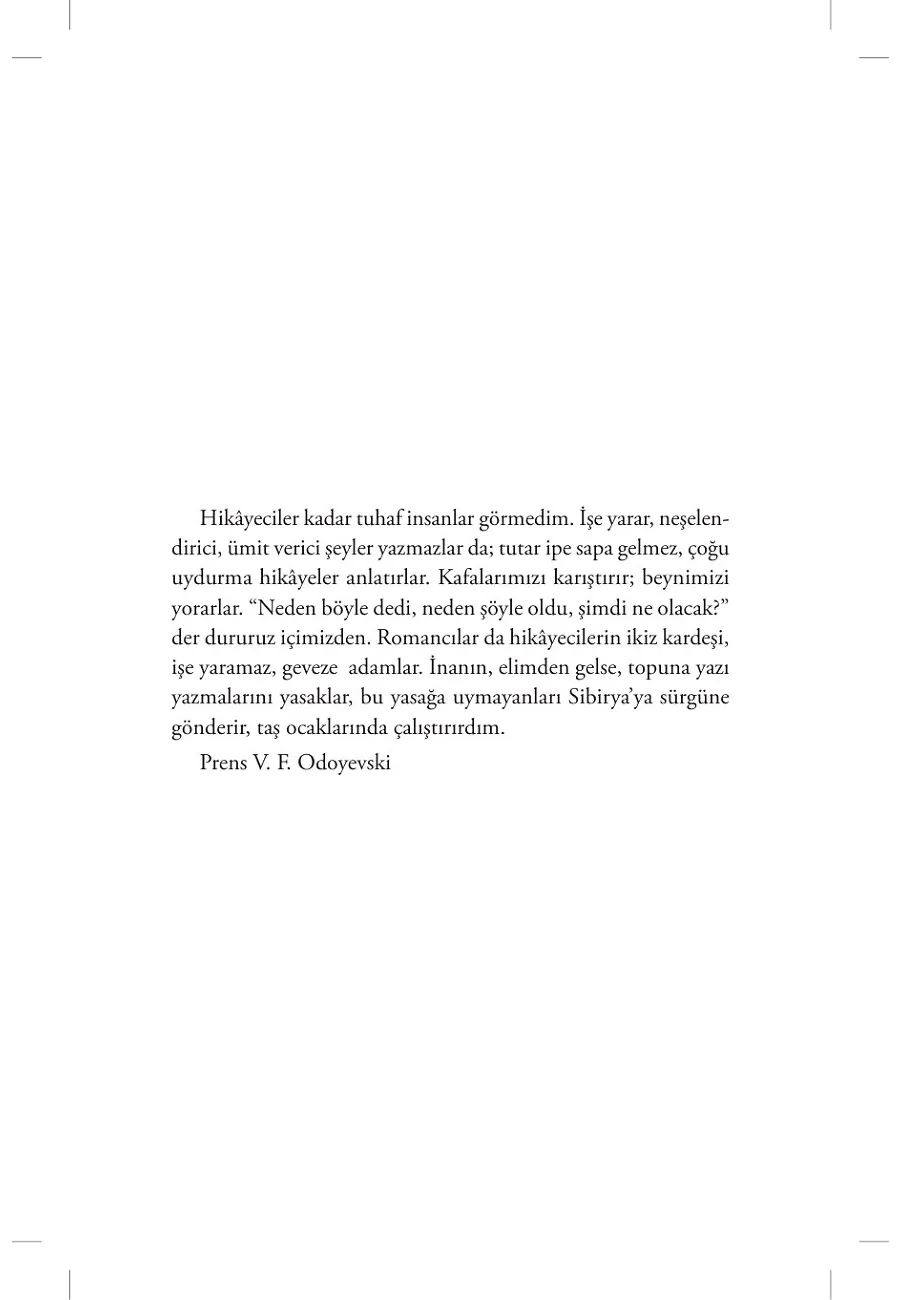 Hikâyeciler kadar tuhaf insanlar görmedim. İşe yarar, neşelendirici, ümit verici şeyler yazmazlar da; tutar ipe sapa gelmez, çoğu uydurma hikâyeler anlatırlar. Kafalarımızı karıştırır; beynimizi yorarlar. “Neden böyle dedi, neden şöyle oldu, şimdi ne olacak?” der dururuz içimizden. Romancılar da hikâyecilerin ikiz kardeşi, işe yaramaz, geveze adamlar. İnanın, elimden gelse, topuna yazı yazmalarını yasaklar, bu yasağa uymayanları Sibirya’ya sürgüne gönderir, taş ocaklarında çalıştırırdım.

Prens V. F. Odoyevski